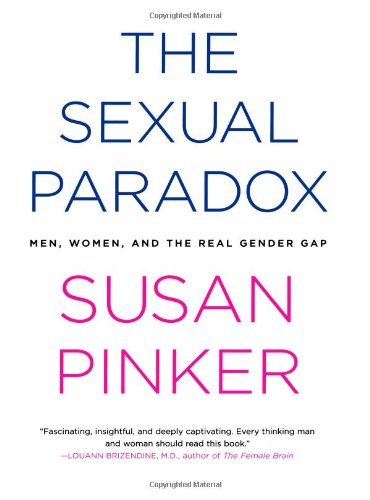 Copyrighted Material

THE SEXUAL PARADOX

MEN, WOMEN, AND THE REAL GENDER GAP

SUSAN PINKER

"Fascinating, insightful, and deeply captivating. Every thinking man and woman should read this book."
—LOUANN BRIZENDINE, M.D., author of The Female Brain

Copyrighted Material